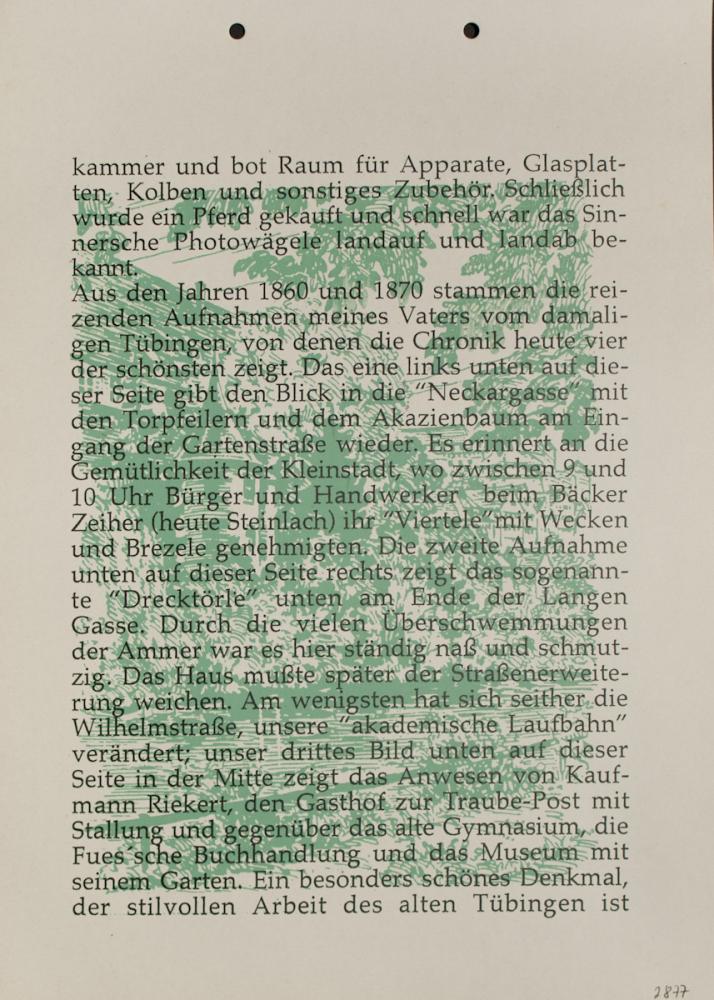 kammer und bot Raum für Apparate, Glasplatten, Kolben und sonstiges Zubehör. Schließlich wurde ein Pferd gekauft und schnell war das Sinnersche Photowägele landauf und landab bekannt.
Aus den Jahren 1860 und 1870 stammen die reizenden Aufnahmen meines Vaters vom damaligen Tübingen, von denen die Chronik heute vier der schönsten zeigt. Das eine links unten auf dieser Seite gibt den Blick in die "Neckargasse" mit den Torpfeilern und dem Akazienbaum am Eingang der Gartenstraße wieder. Es erinnert an die Gemütlichkeit der Kleinstadt, wo zwischen 9 und 10 Uhr Bürger und Handwerker beim Bäcker Zeiher (heute Steinlach) ihr "Viertele" mit Wecken und Brezele genehmigten. Die zweite Aufnahme unten auf dieser Seite rechts zeigt das sogenannte "Drecktörle" unten am Ende der Langen Gasse. Durch die vielen Überschwemmungen der Ammer war es hier ständig naß und schmutzig. Das Haus mußte später der Straßenerweiterung weichen. Am wenigsten hat sich seither die Wilhelmstraße, unsere "akademische Laufbahn" verändert; unser drittes Bild unten auf dieser Seite in der Mitte zeigt das Anwesen von Kaufmann Riekert, den Gasthof zur Traube-Post mit Stallung und gegenüber das alte Gymnasium, die Fues'sche Buchhandlung und das Museum mit seinem Garten. Ein besonders schönes Denkmal, der stilvollen Arbeit des alten Tübingen ist

2877